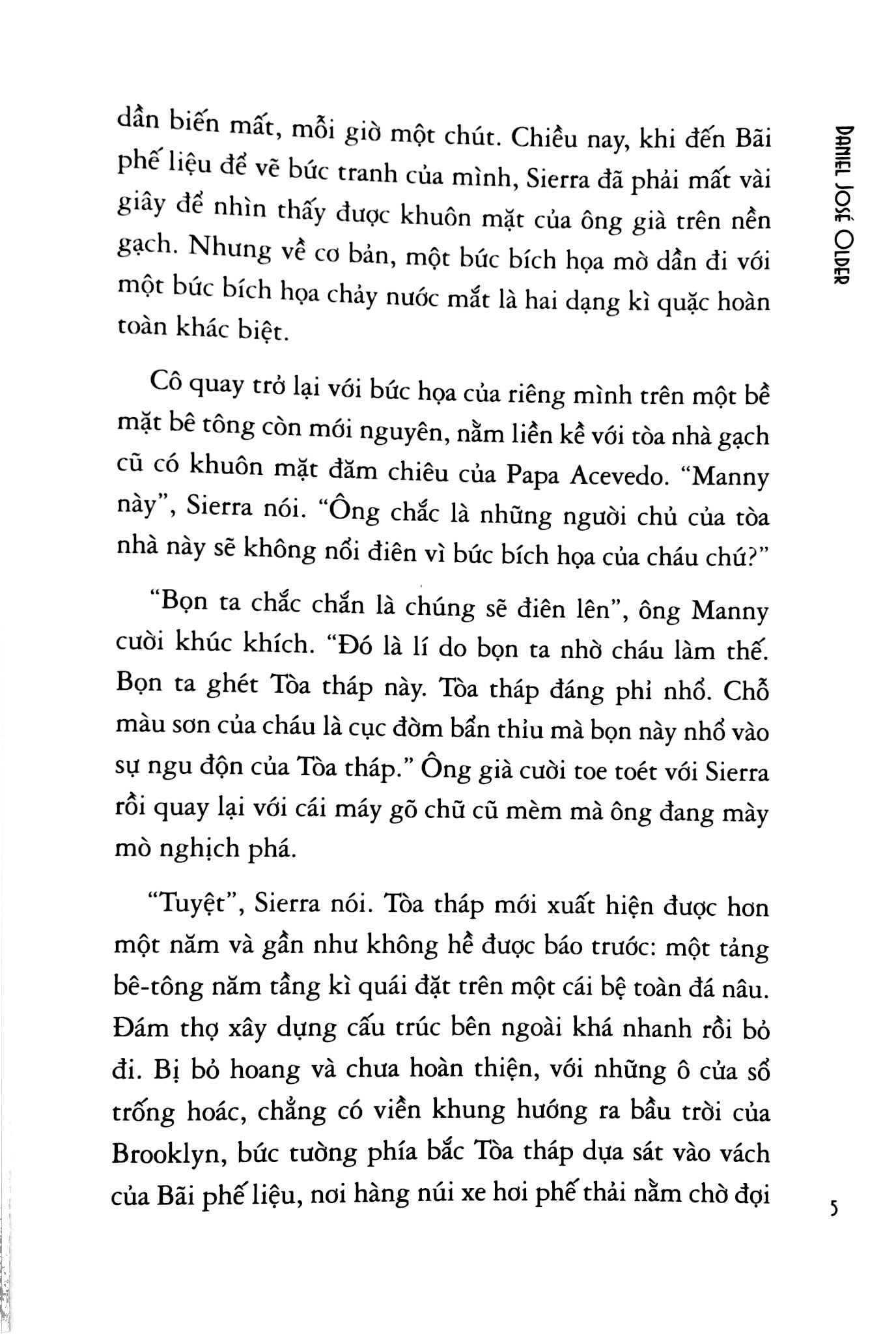 DANIEL JOSÉ OLDER

dần biến mất, mỗi giờ một chút. Chiều nay, khi đến Bãi phế liệu để vẽ bức tranh của mình, Sierra đã phải mất vài giây để nhìn thấy được khuôn mặt của ông già trên nền gạch. Nhưng về cơ bản, một bức bích họa mờ dần đi với một bức bích họa chảy nước mắt là hai dạng kì quặc hoàn toàn khác biệt.

Cô quay trở lại với bức họa của riêng mình trên một bề mặt bê tông còn mới nguyên, nằm liền kề với tòa nhà gạch cũ có khuôn mặt đăm chiêu của Papa Acevedo. "Manny này", Sierra nói. "Ông chắc là những người chủ của tòa nhà này sẽ không nổi điên vì bức bích họa của cháu chứ?"

"Bọn ta chắc chắn là chúng sẽ điên lên", ông Manny cười khúc khích. "Đó là lí do bọn ta nhờ cháu làm thế. Bọn ta ghét Tòa tháp này. Tòa tháp đáng phỉ nhổ. Chỗ màu sơn của cháu là cục đờm bẩn thỉu mà bọn này nhổ vào sự ngu độn của Tòa tháp." Ông già cười toe toét với Sierra rồi quay lại với cái máy gõ chữ cũ mèm mà ông đang mày mò nghịch phá.

"Tuyệt", Sierra nói. Tòa tháp mới xuất hiện được hơn một năm và gần như không hề được báo trước: một tảng bê-tông năm tầng kì quái đặt trên một cái bệ toàn đá nâu. Đám thợ xây dựng cấu trúc bên ngoài khá nhanh rồi bỏ đi. Bị bỏ hoang và chưa hoàn thiện, với những ô cửa sổ trống hoác, chẳng có viền khung hướng ra bầu trời của Brooklyn, bức tường phía bắc Tòa tháp dựa sát vào vách của Bãi phế liệu, nơi hàng núi xe hơi phế thải nằm chờ đợi

5